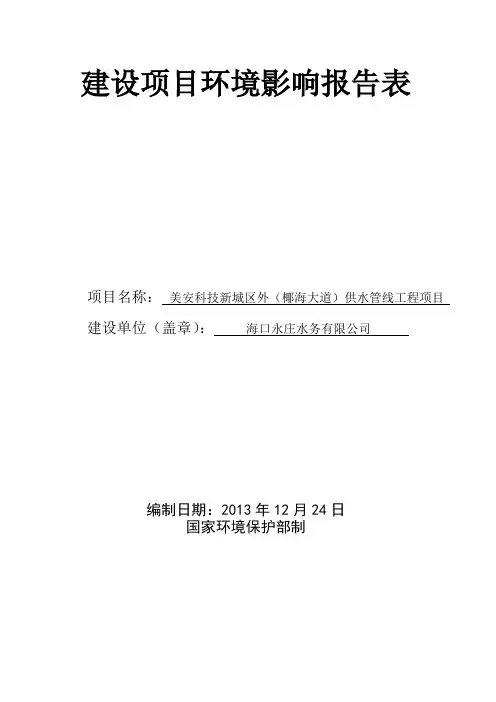 建设项目环境影响报告表

项目名称：美安科技新城区外（椰海大道）供水管线工程项目
建设单位（盖章）：海口永庄水务有限公司

编制日期：2013年12月24日
国家环境保护部制